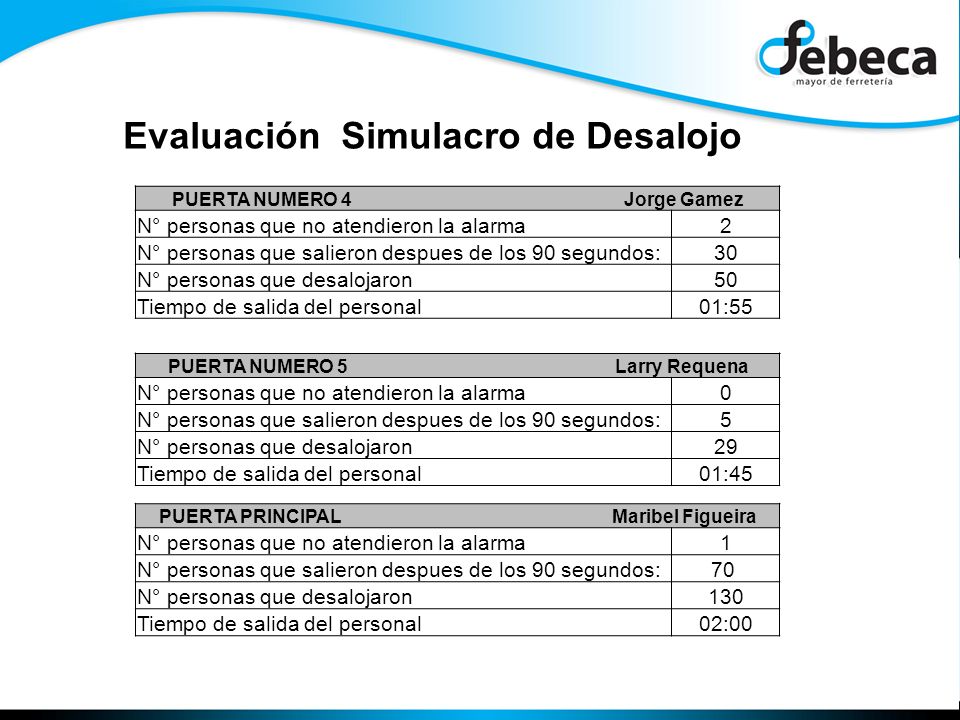 febeca
mayor de ferretería

Evaluación Simulacro de Desalojo

| PUERTA NUMERO 4 | Jorge Gamez |
|---|---|
| N° personas que no atendieron la alarma | 2 |
| N° personas que salieron despues de los 90 segundos: | 30 |
| N° personas que desalojaron | 50 |
| Tiempo de salida del personal | 01:55 |

| PUERTA NUMERO 5 | Larry Requena |
|---|---|
| N° personas que no atendieron la alarma | 0 |
| N° personas que salieron despues de los 90 segundos: | 5 |
| N° personas que desalojaron | 29 |
| Tiempo de salida del personal | 01:45 |

| PUERTA PRINCIPAL | Maribel Figueira |
|---|---|
| N° personas que no atendieron la alarma | 1 |
| N° personas que salieron despues de los 90 segundos: | 70 |
| N° personas que desalojaron | 130 |
| Tiempo de salida del personal | 02:00 |